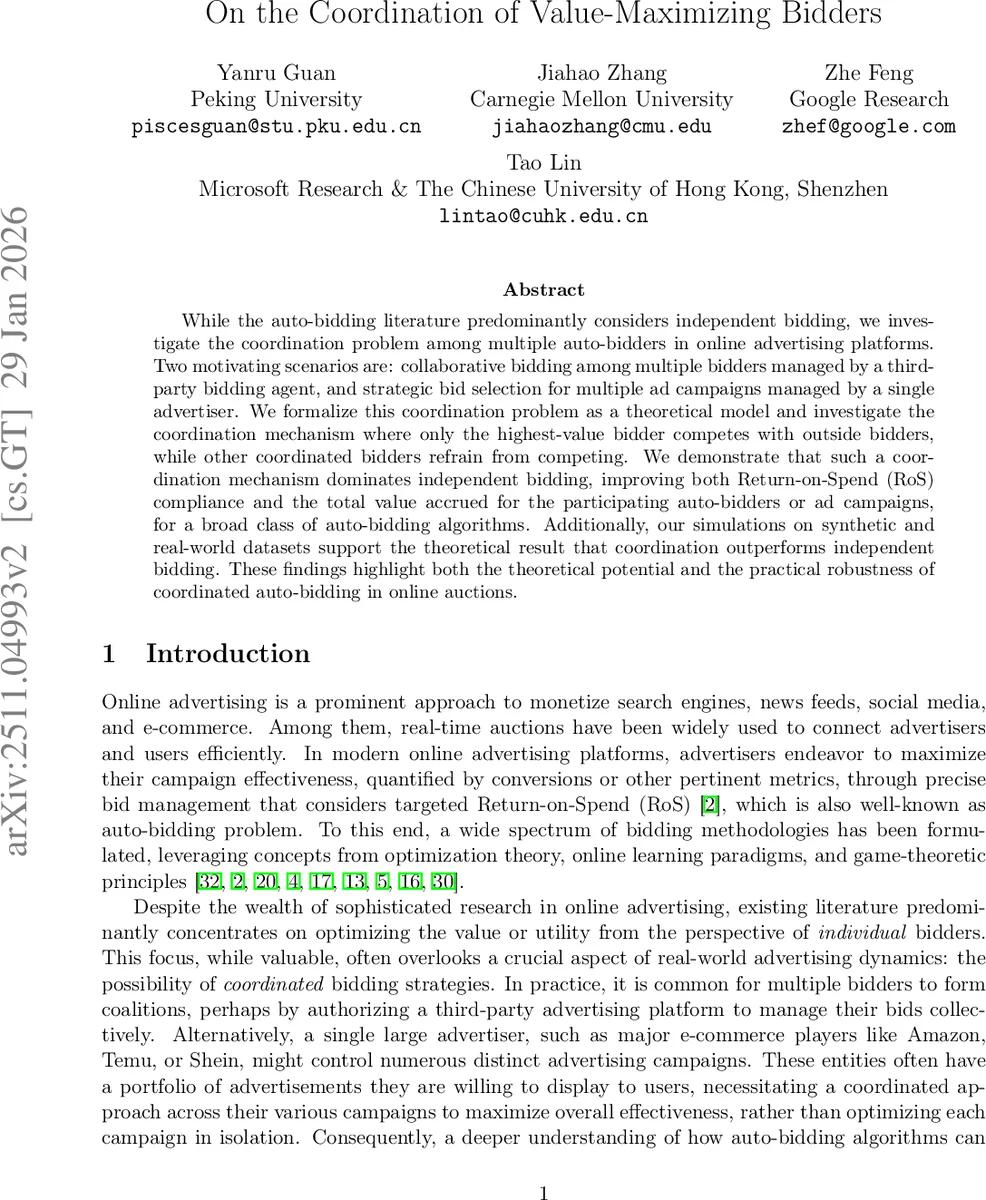 On the Coordination of Value-Maximizing Bidders

Yanru Guan
Peking University
piscesguan@stu.pku.edu.cn

Jiahao Zhang
Carnegie Mellon University
jiahaozhang@cmu.edu

Zhe Feng
Google Research
zhef@google.com

Tao Lin
Microsoft Research & The Chinese University of Hong Kong, Shenzhen
lintao@cuhk.edu.cn

arXiv:2511.04993v2 [cs.GT] 29 Jan 2026

Abstract

While the auto-bidding literature predominantly considers independent bidding, we investigate the coordination problem among multiple auto-bidders in online advertising platforms. Two motivating scenarios are: collaborative bidding among multiple bidders managed by a third-party bidding agent, and strategic bid selection for multiple ad campaigns managed by a single advertiser. We formalize this coordination problem as a theoretical model and investigate the coordination mechanism where only the highest-value bidder competes with outside bidders, while other coordinated bidders refrain from competing. We demonstrate that such a coordination mechanism dominates independent bidding, improving both Return-on-Spend (RoS) compliance and the total value accrued for the participating auto-bidders or ad campaigns, for a broad class of auto-bidding algorithms. Additionally, our simulations on synthetic and real-world datasets support the theoretical result that coordination outperforms independent bidding. These findings highlight both the theoretical potential and the practical robustness of coordinated auto-bidding in online auctions.

1 Introduction

Online advertising is a prominent approach to monetize search engines, news feeds, social media, and e-commerce. Among them, real-time auctions have been widely used to connect advertisers and users efficiently. In modern online advertising platforms, advertisers endeavor to maximize their campaign effectiveness, quantified by conversions or other pertinent metrics, through precise bid management that considers targeted Return-on-Spend (RoS) [2], which is also well-known as auto-bidding problem. To this end, a wide spectrum of bidding methodologies has been formulated, leveraging concepts from optimization theory, online learning paradigms, and game-theoretic principles [32, 2, 20, 4, 17, 13, 5, 16, 30].

Despite the wealth of sophisticated research in online advertising, existing literature predominantly concentrates on optimizing the value or utility from the perspective of individual bidders. This focus, while valuable, often overlooks a crucial aspect of real-world advertising dynamics: the possibility of coordinated bidding strategies. In practice, it is common for multiple bidders to form coalitions, perhaps by authorizing a third-party advertising platform to manage their bids collectively. Alternatively, a single large advertiser, such as major e-commerce players like Amazon, Temu, or Shein, might control numerous distinct advertising campaigns. These entities often have a portfolio of advertisements they are willing to display to users, necessitating a coordinated approach across their various campaigns to maximize overall effectiveness, rather than optimizing each campaign in isolation. Consequently, a deeper understanding of how auto-bidding algorithms can

1